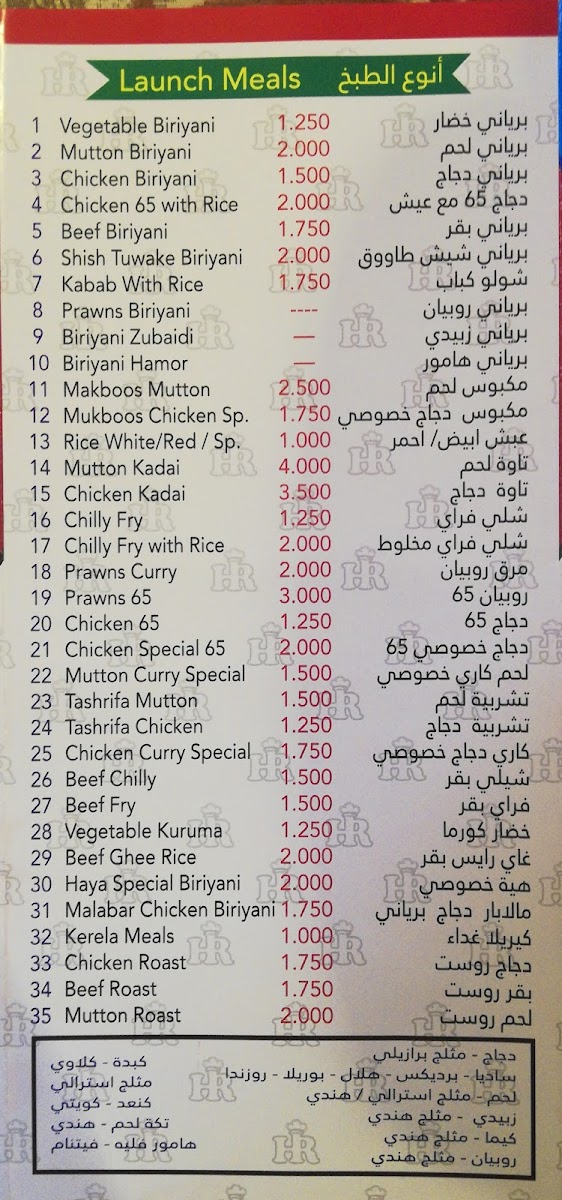 Launch Meals أنوع الطبخ

| | | | |
|---|---|---|---|
| 1 | Vegetable Biriyani | 1.250 | برياني خضار |
| 2 | Mutton Biriyani | 2.000 | برياني لحم |
| 3 | Chicken Biriyani | 1.500 | برياني دجاج |
| 4 | Chicken 65 with Rice | 2.000 | دجاج 65 مع عيش |
| 5 | Beef Biriyani | 1.750 | برياني بقر |
| 6 | Shish Tuwake Biriyani | 2.000 | برياني شيش طاووق |
| 7 | Kabab With Rice | 1.750 | شولو كباب |
| 8 | Prawns Biriyani | ---- | برياني روبيان |
| 9 | Biriyani Zubaidi | — | برياني زبيدي |
| 10 | Biriyani Hamor | — | برياني هامور |
| 11 | Makboos Mutton | 2.500 | مكبوس لحم |
| 12 | Mukboos Chicken Sp. | 1.750 | مكبوس دجاج خصوصي |
| 13 | Rice White/Red / Sp. | 1.000 | عيش ابيض/ احمر |
| 14 | Mutton Kadai | 4.000 | تاوة لحم |
| 15 | Chicken Kadai | 3.500 | تاوة دجاج |
| 16 | Chilly Fry | 1.250 | شلي فراي |
| 17 | Chilly Fry with Rice | 2.000 | شلي فراي مخلوط |
| 18 | Prawns Curry | 2.000 | مرق روبيان |
| 19 | Prawns 65 | 3.000 | روبيان 65 |
| 20 | Chicken 65 | 1.250 | دجاج 65 |
| 21 | Chicken Special 65 | 2.000 | دجاج خصوصي 65 |
| 22 | Mutton Curry Special | 1.500 | لحم كاري خصوصي |
| 23 | Tashrifa Mutton | 1.500 | تشريبة لحم |
| 24 | Tashrifa Chicken | 1.250 | تشريبة دجاج |
| 25 | Chicken Curry Special | 1.750 | كاري دجاج خصوصي |
| 26 | Beef Chilly | 1.500 | شيلي بقر |
| 27 | Beef Fry | 1.500 | فراي بقر |
| 28 | Vegetable Kuruma | 1.250 | خضار كورما |
| 29 | Beef Ghee Rice | 2.000 | غاي رايس بقر |
| 30 | Haya Special Biriyani | 2.000 | هية خصوصي |
| 31 | Malabar Chicken Biriyani | 1.750 | مالابار دجاج برياني |
| 32 | Kerela Meals | 1.000 | كيريلا غداء |
| 33 | Chicken Roast | 1.750 | دجاج روست |
| 34 | Beef Roast | 1.750 | بقر روست |
| 35 | Mutton Roast | 2.000 | لحم روست |

دجاج - مثلج برازيلي
ساديا - برديكس - هلال - بوريلا - روزندا
لحم - مثلج استرالي / هندي
زبيدي - مثلج هندي
كيما - مثلج هندي
روبيان - مثلج هندي

كبدة - كلاوي
مثلج استرالي
كنعد - كويتي
تكة لحم - هندي
هامور فليه - فيتنام